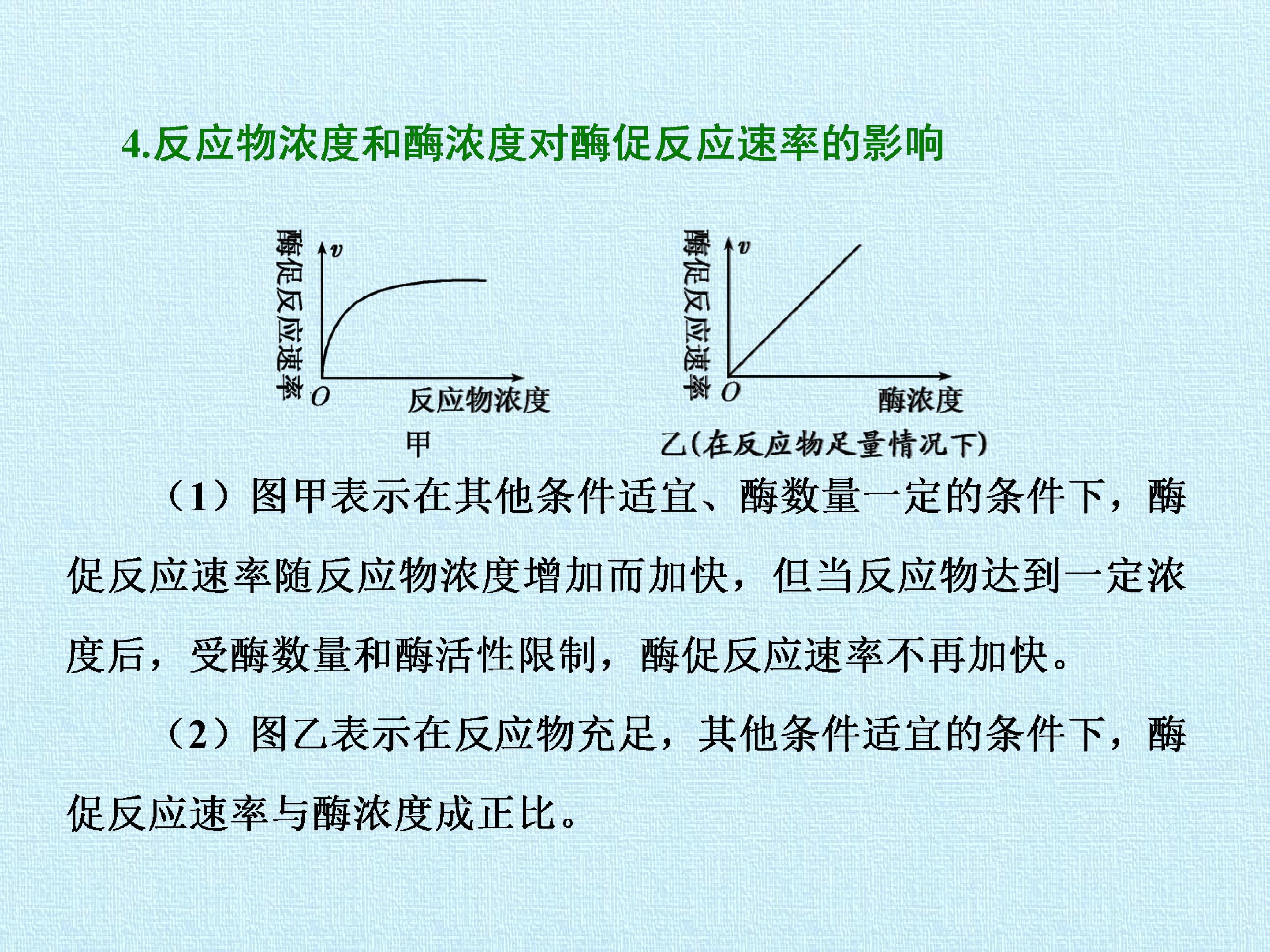 4.反应物浓度和酶浓度对酶促反应速率的影响

酶促反应速率
v
O
反应物浓度
甲

酶促反应速率
v
O
酶浓度
乙(在反应物足量情况下)

（1）图甲表示在其他条件适宜、酶数量一定的条件下，酶促反应速率随反应物浓度增加而加快，但当反应物达到一定浓度后，受酶数量和酶活性限制，酶促反应速率不再加快。

（2）图乙表示在反应物充足，其他条件适宜的条件下，酶促反应速率与酶浓度成正比。